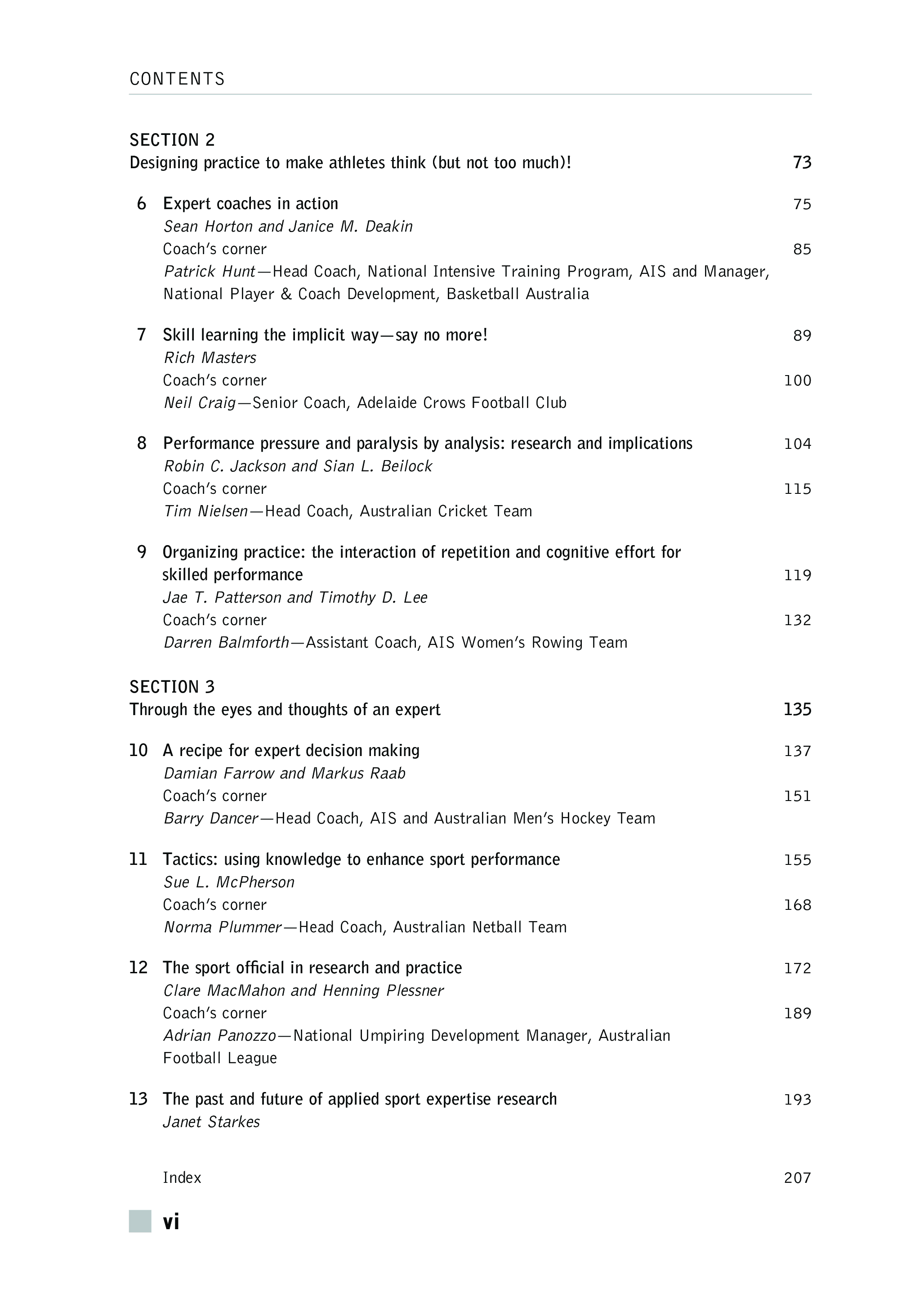 CONTENTS

SECTION 2
Designing practice to make athletes think (but not too much)! 73

6 Expert coaches in action 75
Sean Horton and Janice M. Deakin
Coach's corner 85
Patrick Hunt—Head Coach, National Intensive Training Program, AIS and Manager, National Player & Coach Development, Basketball Australia

7 Skill learning the implicit way—say no more! 89
Rich Masters
Coach's corner 100
Neil Craig—Senior Coach, Adelaide Crows Football Club

8 Performance pressure and paralysis by analysis: research and implications 104
Robin C. Jackson and Sian L. Beilock
Coach's corner 115
Tim Nielsen—Head Coach, Australian Cricket Team

9 Organizing practice: the interaction of repetition and cognitive effort for skilled performance 119
Jae T. Patterson and Timothy D. Lee
Coach's corner 132
Darren Balmforth—Assistant Coach, AIS Women's Rowing Team

SECTION 3
Through the eyes and thoughts of an expert 135

10 A recipe for expert decision making 137
Damian Farrow and Markus Raab
Coach's corner 151
Barry Dancer—Head Coach, AIS and Australian Men's Hockey Team

11 Tactics: using knowledge to enhance sport performance 155
Sue L. McPherson
Coach's corner 168
Norma Plummer—Head Coach, Australian Netball Team

12 The sport official in research and practice 172
Clare MacMahon and Henning Plessner
Coach's corner 189
Adrian Panozzo—National Umpiring Development Manager, Australian Football League

13 The past and future of applied sport expertise research 193
Janet Starkes

Index 207

vi